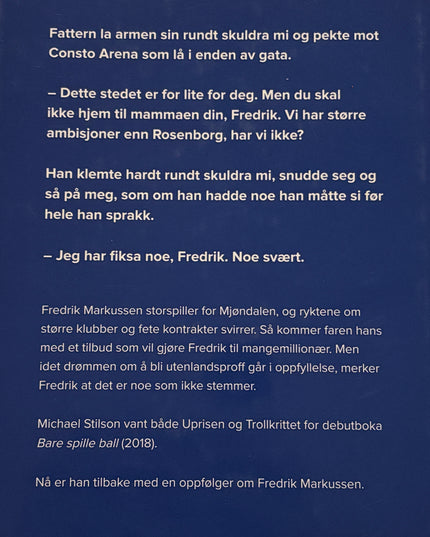 Fattern la armen sin rundt skuldra mi og pekte mot Consto Arena som lå i enden av gata.

– Dette stedet er for lite for deg. Men du skal ikke hjem til mammaen din, Fredrik. Vi har større ambisjoner enn Rosenborg, har vi ikke?

Han klemte hardt rundt skuldra mi, snudde seg og så på meg, som om han hadde noe han måtte si før hele han sprakk.

– Jeg har fiksa noe, Fredrik. Noe svært.

Fredrik Markussen storspiller for Mjøndalen, og ryktene om større klubber og fete kontrakter svirrer. Så kommer faren hans med et tilbud som vil gjøre Fredrik til mangemillionær. Men idet drømmen om å bli utenlandsproff går i oppfyllelse, merker Fredrik at det er noe som ikke stemmer.

Michael Stilson vant både Uprisen og Trollkrittet for debutboka Bare spille ball (2018).

Nå er han tilbake med en oppfølger om Fredrik Markussen.